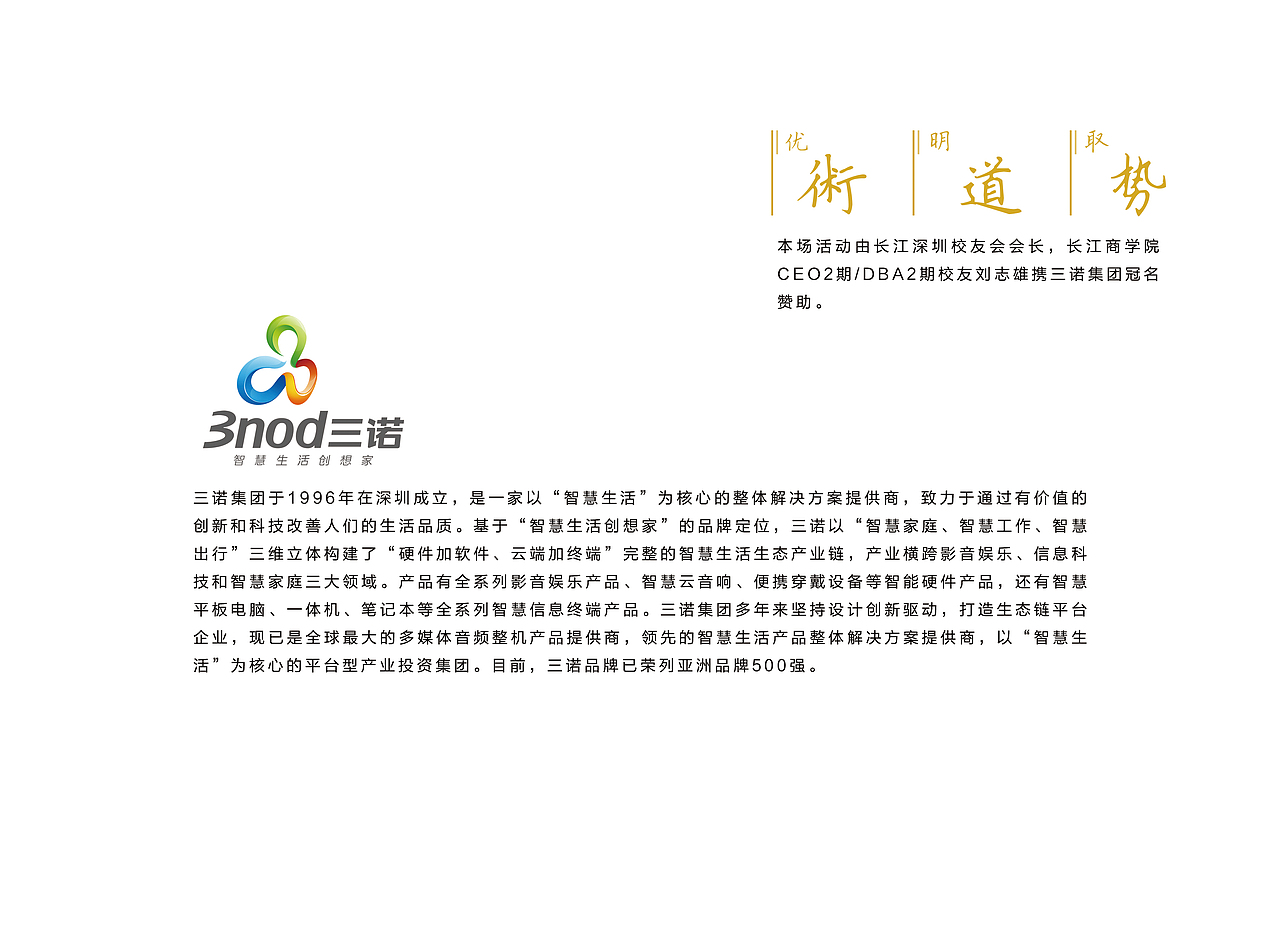 优 術 明 道 取 势

本场活动由长江深圳校友会会长，长江商学院CEO2期/DBA2期校友刘志雄携三诺集团冠名赞助。

3nod三诺
智慧生活创想家

三诺集团于1996年在深圳成立，是一家以“智慧生活”为核心的整体解决方案提供商，致力于通过有价值的创新和科技改善人们的生活品质。基于“智慧生活创想家”的品牌定位，三诺以“智慧家庭、智慧工作、智慧出行”三维立体构建了“硬件加软件、云端加终端”完整的智慧生活生态产业链，产业横跨影音娱乐、信息科技和智慧家庭三大领域。产品有全系列影音娱乐产品、智慧云音响、便携穿戴设备等智能硬件产品，还有智慧平板电脑、一体机、笔记本等全系列智慧信息终端产品。三诺集团多年来坚持设计创新驱动，打造生态链平台企业，现已是全球最大的多媒体音频整机产品提供商，领先的智慧生活产品整体解决方案提供商，以“智慧生活”为核心的平台型产业投资集团。目前，三诺品牌已荣列亚洲品牌500强。